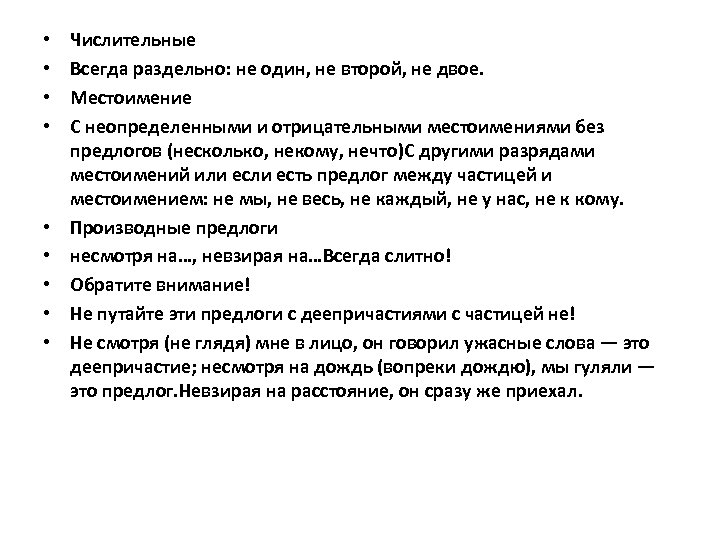 • Числительные
• Всегда раздельно: не один, не второй, не двое.
• Местоимение
• С неопределенными и отрицательными местоимениями без предлогов (несколько, некому, нечто)С другими разрядами местоимений или если есть предлог между частицей и местоимением: не мы, не весь, не каждый, не у нас, не к кому.
• Производные предлоги
• несмотря на..., невзирая на...Всегда слитно!
• Обратите внимание!
• Не путайте эти предлоги с деепричастиями с частицей не!
• Не смотря (не глядя) мне в лицо, он говорил ужасные слова — это деепричастие; несмотря на дождь (вопреки дождю), мы гуляли — это предлог.Невзирая на расстояние, он сразу же приехал.